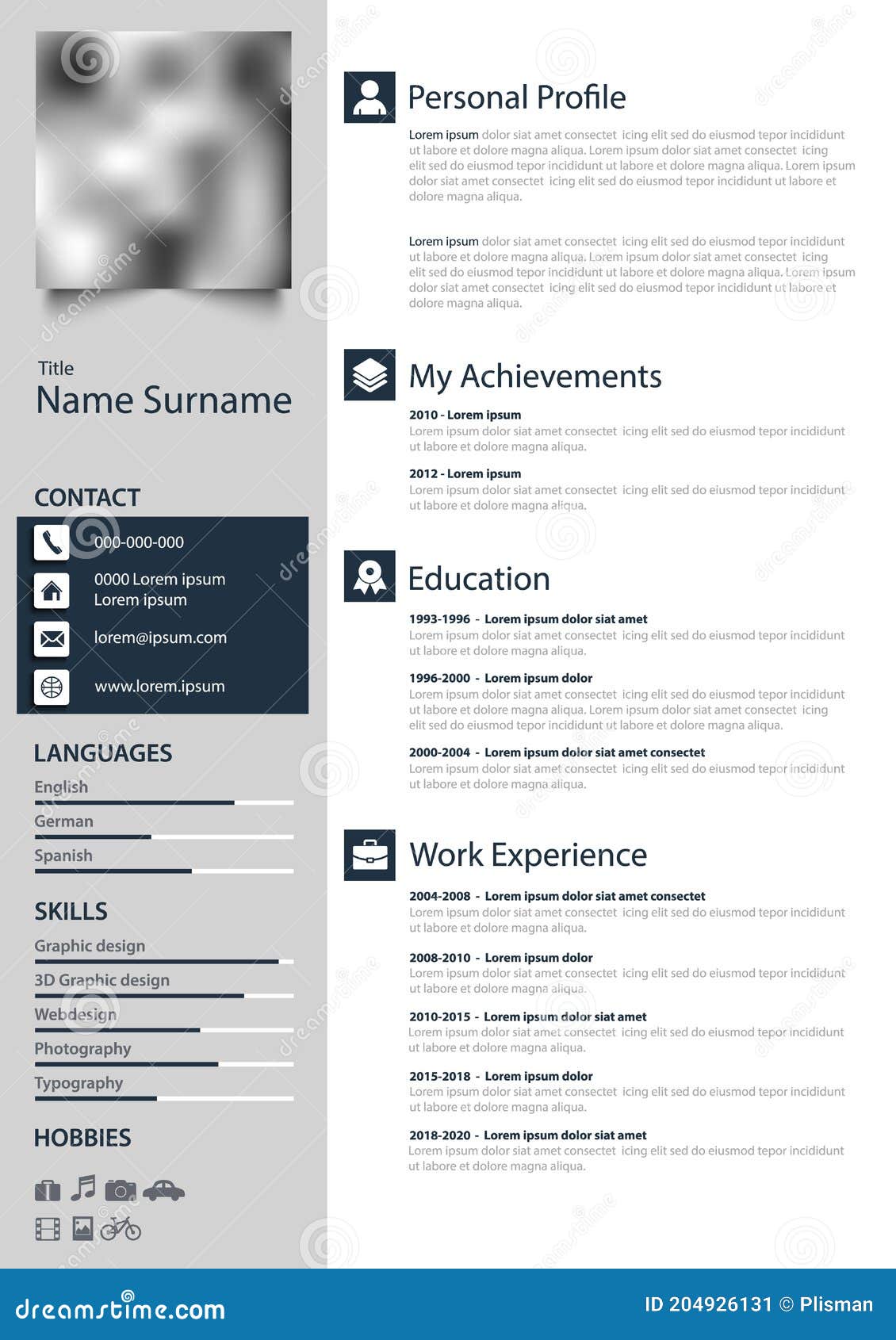 Title
Name Surname

CONTACT

000-000-000

0000 Lorem ipsum
Lorem ipsum

lorem@ipsum.com

www.lorem.ipsum

LANGUAGES

English

German

Spanish

SKILLS

Graphic design

3D Graphic design

Webdesign

Photography

Typography

HOBBIES

Personal Profile

Lorem ipsum dolor siat amet consectet icing elit sed do eiusmod tepor incididunt ut labore et dolore magna aliqua. Lorem ipsum dolor siat amet consectet icing elit sed do eiusmod tepor incididunt ut labore et dolore magna aliqua. Lorem ipsum dolor siat amet consectet icing elit sed do eiusmod tepor incididunt ut labore et dolore magna aliqua.

Lorem ipsum dolor siat amet consectet icing elit sed do eiusmod tepor incididunt ut labore et dolore magna aliqua. Lorem ipsum dolor siat amet consectet icing elit sed do eiusmod tepor incididunt ut labore et dolore magna aliqua. Lorem ipsum dolor siat amet consectet icing elit sed do eiusmod tepor incididunt ut labore et dolore magna aliqua.

My Achievements

2010 - Lorem ipsum
Lorem ipsum dolor siat amet consectet icing elit sed do eiusmod tepor incididunt ut labore et dolore magna aliqua.

2012 - Lorem ipsum
Lorem ipsum dolor siat amet consectet icing elit sed do eiusmod tepor incididunt ut labore et dolore magna aliqua.

Education

1993-1996 - Lorem ipsum dolor siat amet
Lorem ipsum dolor siat amet consectet icing elit sed do eiusmod tepor incididunt ut labore et dolore magna aliqua.

1996-2000 - Lorem ipsum dolor
Lorem ipsum dolor siat amet consectet icing elit sed do eiusmod tepor incididunt ut labore et dolore magna aliqua. Lorem ipsum dolor siat amet consectet icing elit sed do eiusmod tepor incididunt ut labore et dolore magna aliqua.

2000-2004 - Lorem ipsum dolor siat amet consectet
Lorem ipsum dolor siat amet consectet icing elit sed do eiusmod tepor incididunt ut labore et dolore magna aliqua.

Work Experience

2004-2008 - Lorem ipsum dolor siat amet consectet
Lorem ipsum dolor siat amet consectet icing elit sed do eiusmod tepor incididunt ut labore et dolore magna aliqua.

2008-2010 - Lorem ipsum dolor
Lorem ipsum dolor siat amet consectet icing elit sed do eiusmod tepor incididunt ut labore et dolore magna aliqua.

2010-2015 - Lorem ipsum dolor siat amet
Lorem ipsum dolor siat amet consectet icing elit sed do eiusmod tepor incididunt ut labore et dolore magna aliqua.

2015-2018 - Lorem ipsum dolor
Lorem ipsum dolor siat amet consectet icing elit sed do eiusmod tepor incididunt ut labore et dolore magna aliqua.

2018-2020 - Lorem ipsum dolor siat amet
Lorem ipsum dolor siat amet consectet icing elit sed do eiusmod tepor incididunt ut labore et dolore magna aliqua.

dreamstime.com
ID 204926131 © Plisman